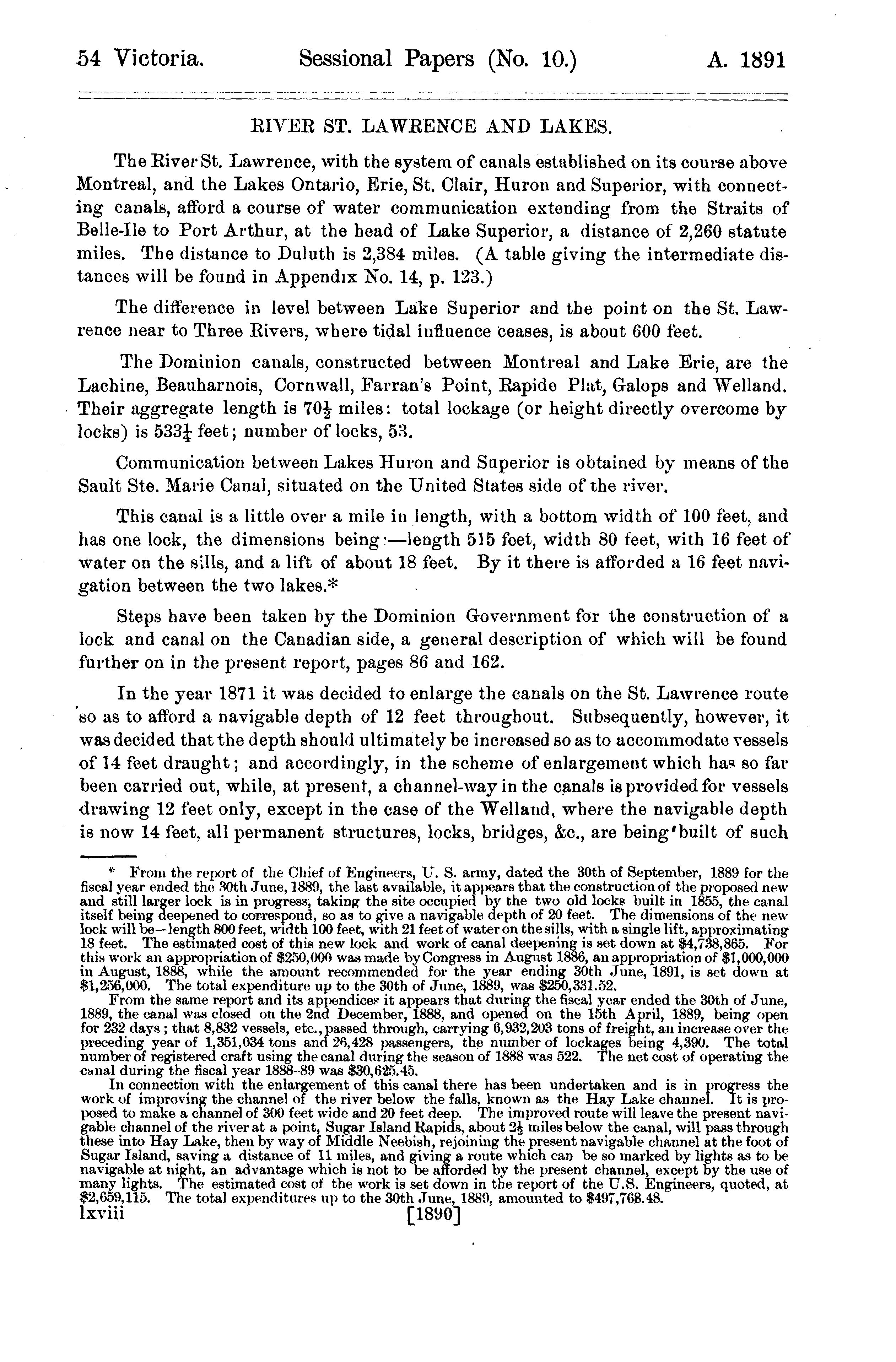 54 Victoria. Sessional Papers (No. 10.) A. 1891

RIVER ST. LAWRENCE AND LAKES.

The River St. Lawrence, with the system of canals established on its course above Montreal, and the Lakes Ontario, Erie, St. Clair, Huron and Superior, with connecting canals, afford a course of water communication extending from the Straits of Belle-Ile to Port Arthur, at the head of Lake Superior, a distance of 2,260 statute miles. The distance to Duluth is 2,384 miles. (A table giving the intermediate distances will be found in Appendix No. 14, p. 123.)

The difference in level between Lake Superior and the point on the St. Lawrence near to Three Rivers, where tidal influence ceases, is about 600 feet.

The Dominion canals, constructed between Montreal and Lake Erie, are the Lachine, Beauharnois, Cornwall, Farran's Point, Rapide Plat, Galops and Welland. Their aggregate length is $70\frac{1}{2}$ miles: total lockage (or height directly overcome by locks) is $533\frac{1}{4}$ feet; number of locks, 53.

Communication between Lakes Huron and Superior is obtained by means of the Sault Ste. Marie Canal, situated on the United States side of the river.

This canal is a little over a mile in length, with a bottom width of 100 feet, and has one lock, the dimensions being:—length 515 feet, width 80 feet, with 16 feet of water on the sills, and a lift of about 18 feet. By it there is afforded a 16 feet navigation between the two lakes.*

Steps have been taken by the Dominion Government for the construction of a lock and canal on the Canadian side, a general description of which will be found further on in the present report, pages 86 and 162.

In the year 1871 it was decided to enlarge the canals on the St. Lawrence route so as to afford a navigable depth of 12 feet throughout. Subsequently, however, it was decided that the depth should ultimately be increased so as to accommodate vessels of 14 feet draught; and accordingly, in the scheme of enlargement which has so far been carried out, while, at present, a channel-way in the canals is provided for vessels drawing 12 feet only, except in the case of the Welland, where the navigable depth is now 14 feet, all permanent structures, locks, bridges, &c., are being built of such

* From the report of the Chief of Engineers, U. S. army, dated the 30th of September, 1889 for the fiscal year ended the 30th June, 1889, the last available, it appears that the construction of the proposed new and still larger lock is in progress, taking the site occupied by the two old locks built in 1855, the canal itself being deepened to correspond, so as to give a navigable depth of 20 feet. The dimensions of the new lock will be—length 800 feet, width 100 feet, with 21 feet of water on the sills, with a single lift, approximating 18 feet. The estimated cost of this new lock and work of canal deepening is set down at $4,738,865. For this work an appropriation of $250,000 was made by Congress in August 1886, an appropriation of $1,000,000 in August, 1888, while the amount recommended for the year ending 30th June, 1891, is set down at $1,256,000. The total expenditure up to the 30th of June, 1889, was $250,331.52.

From the same report and its appendices it appears that during the fiscal year ended the 30th of June, 1889, the canal was closed on the 2nd December, 1888, and opened on the 15th April, 1889, being open for 232 days; that 8,832 vessels, etc., passed through, carrying 6,932,203 tons of freight, an increase over the preceding year of 1,351,034 tons and 26,428 passengers, the number of lockages being 4,390. The total number of registered craft using the canal during the season of 1888 was 522. The net cost of operating the canal during the fiscal year 1888-89 was $30,625.45.

In connection with the enlargement of this canal there has been undertaken and is in progress the work of improving the channel of the river below the falls, known as the Hay Lake channel. It is proposed to make a channel of 300 feet wide and 20 feet deep. The improved route will leave the present navigable channel of the river at a point, Sugar Island Rapids, about $2\frac{1}{2}$ miles below the canal, will pass through these into Hay Lake, then by way of Middle Neebish, rejoining the present navigable channel at the foot of Sugar Island, saving a distance of 11 miles, and giving a route which can be so marked by lights as to be navigable at night, an advantage which is not to be afforded by the present channel, except by the use of many lights. The estimated cost of the work is set down in the report of the U.S. Engineers, quoted, at $2,659,115. The total expenditures up to the 30th June, 1889, amounted to $497,768.48.

lxviii [1890]